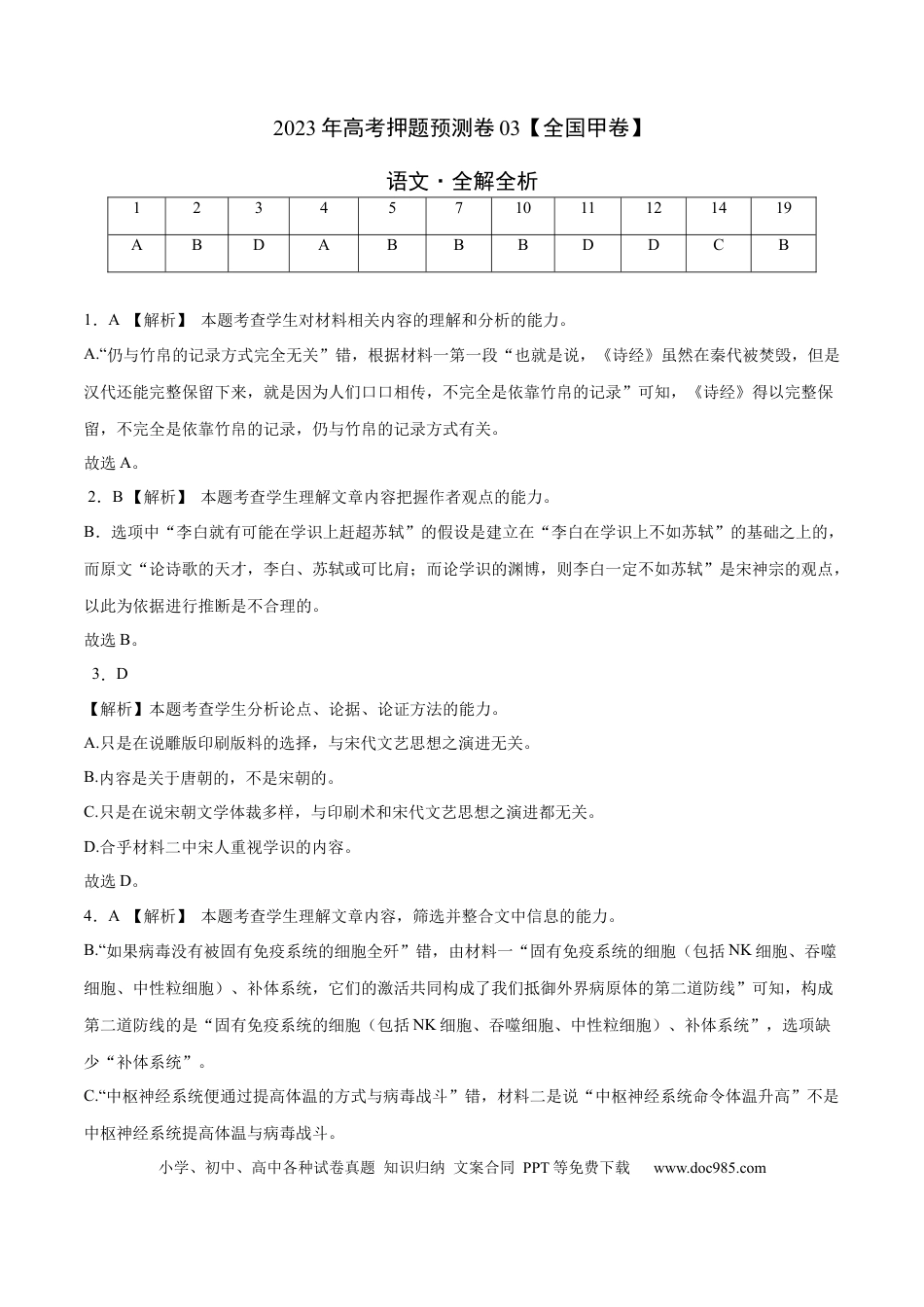 2023年高考押题预测卷03【全国甲卷】

语文·全解全析

| 1 | 2 | 3 | 4 | 5 | 7 | 10 | 11 | 12 | 14 | 19 |
|---|---|---|---|---|---|---|---|---|---|---|
| A | B | D | A | B | B | B | D | D | C | B |

1．A【解析】 本题考查学生对材料相关内容的理解和分析的能力。

A.“仍与竹帛的记录方式完全无关”错，根据材料一第一段“也就是说，《诗经》虽然在秦代被焚毁，但是汉代还能完整保留下来，就是因为人们口口相传，不完全是依靠竹帛的记录”可知，《诗经》得以完整保留，不完全是依靠竹帛的记录，仍与竹帛的记录方式有关。

故选A。

2．B【解析】 本题考查学生理解文章内容把握作者观点的能力。

B．选项中“李白就有可能在学识上赶超苏轼”的假设是建立在“李白在学识上不如苏轼”的基础之上的，而原文“论诗歌的天才，李白、苏轼或可比肩；而论学识的渊博，则李白一定不如苏轼”是宋神宗的观点，以此为依据进行推断是不合理的。

故选B。

3．D

【解析】本题考查学生分析论点、论据、论证方法的能力。

A.只是在说雕版印刷版料的选择，与宋代文艺思想之演进无关。

B.内容是关于唐朝的，不是宋朝的。

C.只是在说宋朝文学体裁多样，与印刷术和宋代文艺思想之演进都无关。

D.合乎材料二中宋人重视学识的内容。

故选D。

4．A【解析】 本题考查学生理解文章内容，筛选并整合文中信息的能力。

B.“如果病毒没有被固有免疫系统的细胞全歼”错，由材料一“固有免疫系统的细胞（包括NK细胞、吞噬细胞、中性粒细胞）、补体系统，它们的激活共同构成了我们抵御外界病原体的第二道防线”可知，构成第二道防线的是“固有免疫系统的细胞（包括NK细胞、吞噬细胞、中性粒细胞）、补体系统”，选项缺少“补体系统”。

C.“中枢神经系统便通过提高体温的方式与病毒战斗”错，材料二是说“中枢神经系统命令体温升高”不是中枢神经系统提高体温与病毒战斗。

小学、初中、高中各种试卷真题 知识归纳 文案合同 PPT等免费下载 www.doc985.com